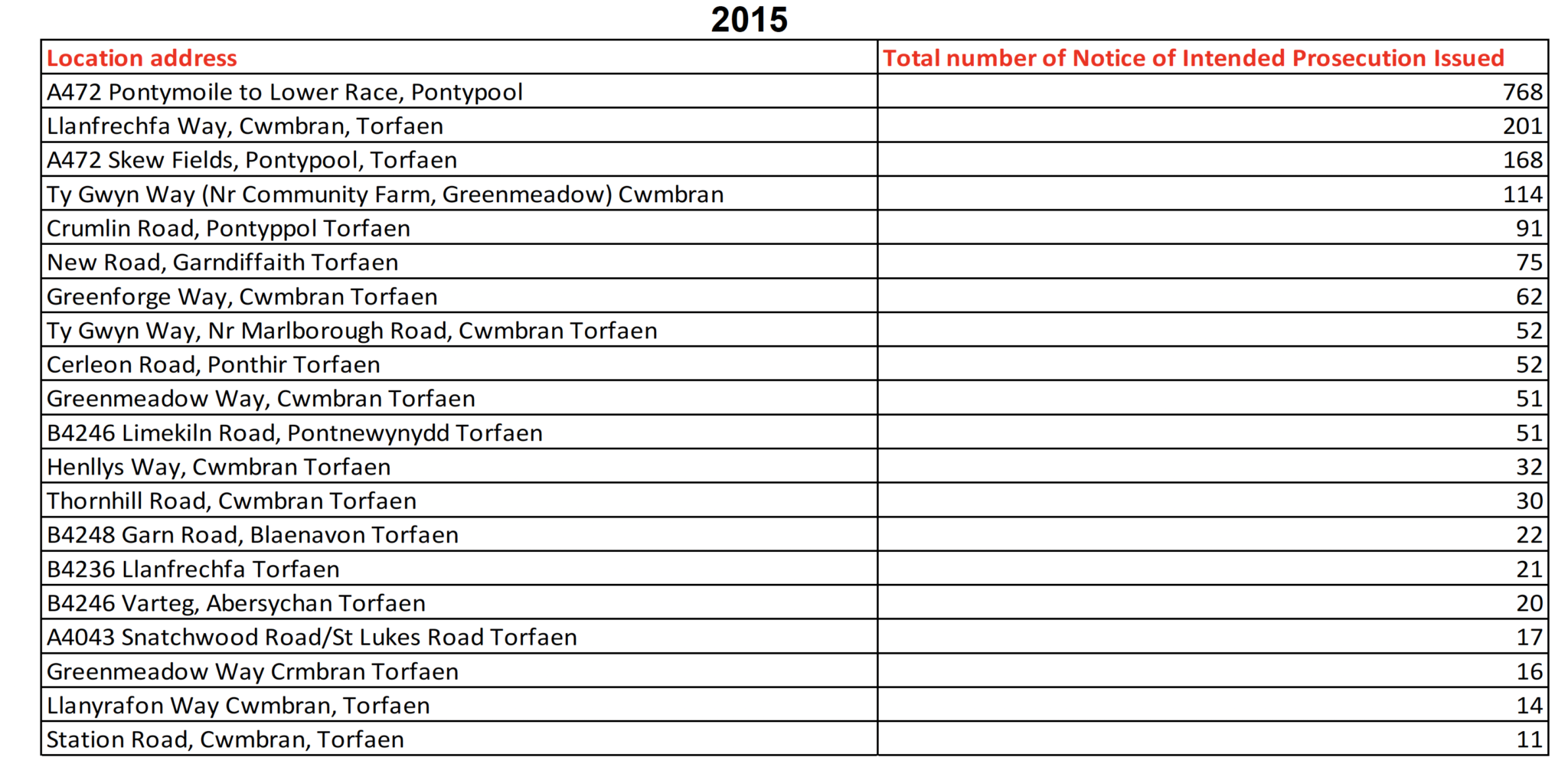 2015

| Location address | Total number of Notice of Intended Prosecution Issued |
|---|---|
| A472 Pontymoile to Lower Race, Pontypool | 768 |
| Llanfrechfa Way, Cwmbran, Torfaen | 201 |
| A472 Skew Fields, Pontypool, Torfaen | 168 |
| Ty Gwyn Way (Nr Community Farm, Greenmeadow) Cwmbran | 114 |
| Crumlin Road, Pontyppol Torfaen | 91 |
| New Road, Garndiffaith Torfaen | 75 |
| Greenforge Way, Cwmbran Torfaen | 62 |
| Ty Gwyn Way, Nr Marlborough Road, Cwmbran Torfaen | 52 |
| Cerleon Road, Ponthir Torfaen | 52 |
| Greenmeadow Way, Cwmbran Torfaen | 51 |
| B4246 Limekiln Road, Pontnewynydd Torfaen | 51 |
| Henllys Way, Cwmbran Torfaen | 32 |
| Thornhill Road, Cwmbran Torfaen | 30 |
| B4248 Garn Road, Blaenavon Torfaen | 22 |
| B4236 Llanfrechfa Torfaen | 21 |
| B4246 Varteg, Abersychan Torfaen | 20 |
| A4043 Snatchwood Road/St Lukes Road Torfaen | 17 |
| Greenmeadow Way Crmbran Torfaen | 16 |
| Llanyrafon Way Cwmbran, Torfaen | 14 |
| Station Road, Cwmbran, Torfaen | 11 |